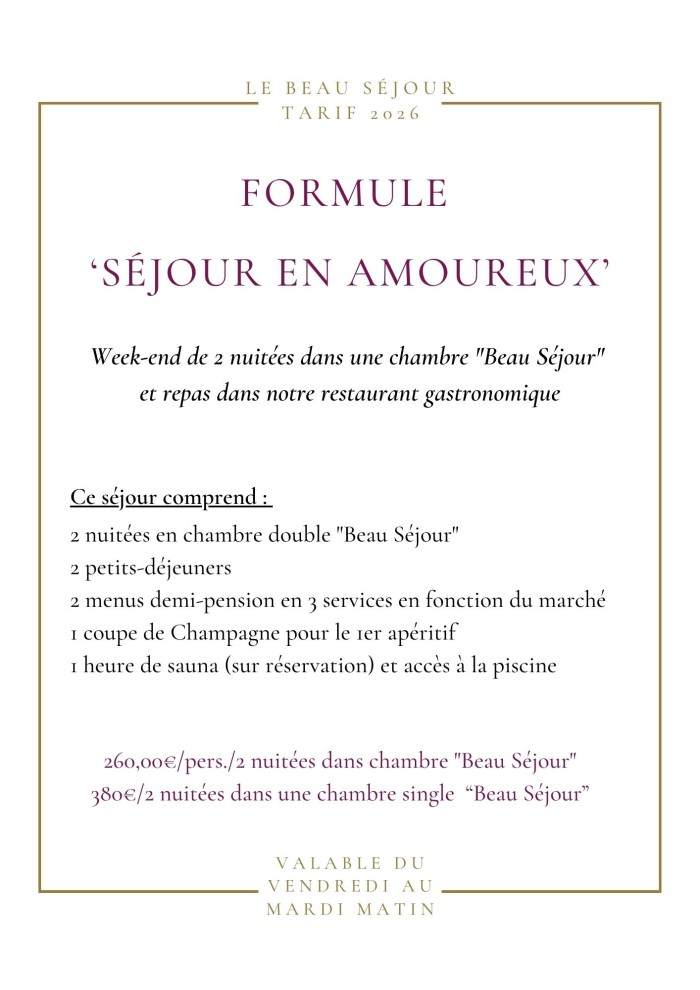 LE BEAU SÉJOUR
TARIF 2026

FORMULE

'SÉJOUR EN AMOUREUX'

Week-end de 2 nuitées dans une chambre "Beau Séjour" et repas dans notre restaurant gastronomique

Ce séjour comprend :
2 nuitées en chambre double "Beau Séjour"
2 petits-déjeuners
2 menus demi-pension en 3 services en fonction du marché
1 coupe de Champagne pour le 1er apéritif
1 heure de sauna (sur réservation) et accès à la piscine

260,00€/pers./2 nuitées dans chambre "Beau Séjour"
380€/2 nuitées dans une chambre single "Beau Séjour"

VALABLE DU
VENDREDI AU
MARDI MATIN